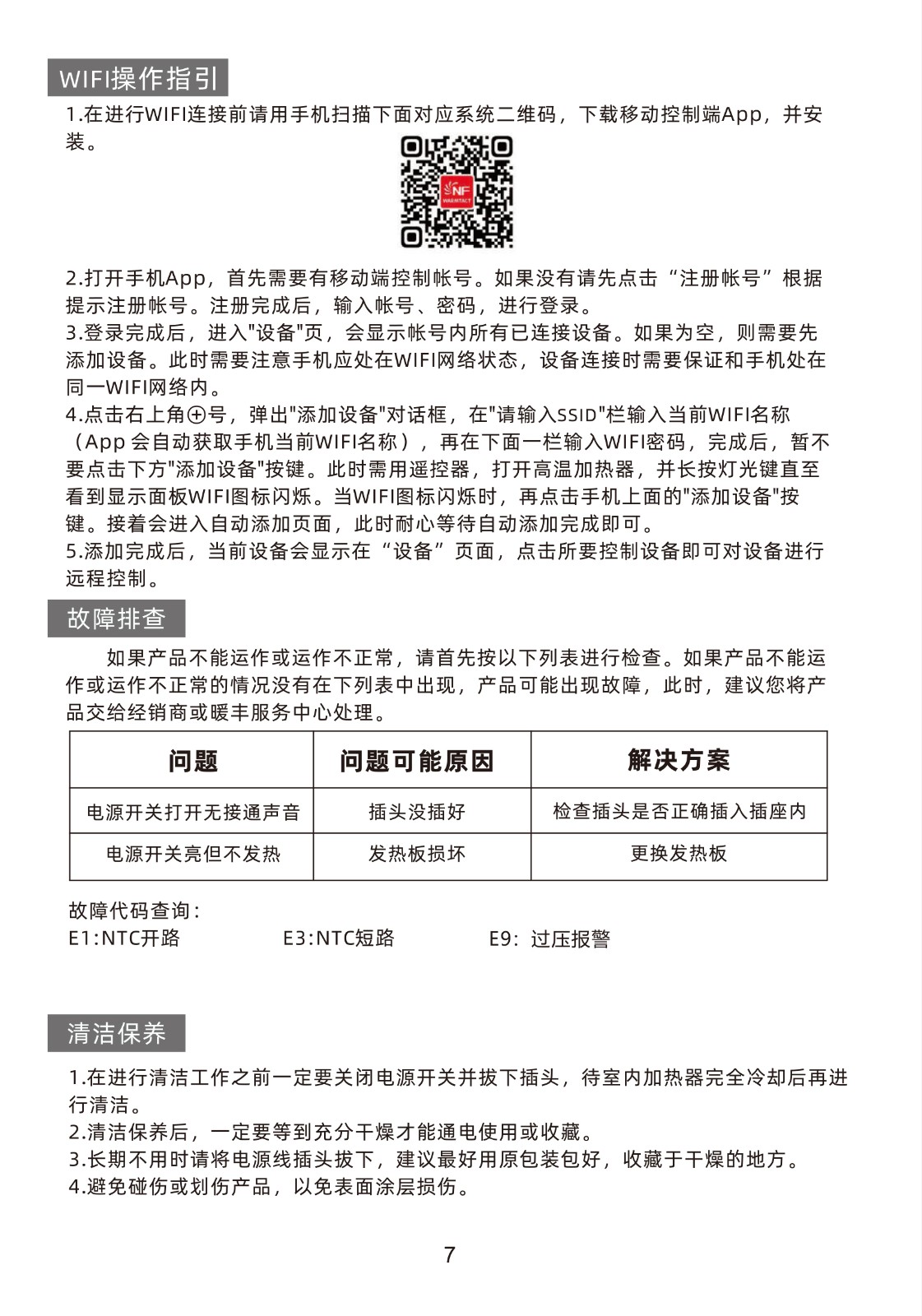 WIFI操作指引

1.在进行WIFI连接前请用手机扫描下面对应系统二维码，下载移动控制端App，并安装。

NF
WARMTACT

2.打开手机App，首先需要有移动端控制帐号。如果没有请先点击“注册帐号”根据提示注册帐号。注册完成后，输入帐号、密码，进行登录。
3.登录完成后，进入"设备"页，会显示帐号内所有已连接设备。如果为空，则需要先添加设备。此时需要注意手机应处在WIFI网络状态，设备连接时需要保证和手机处在同一WIFI网络内。
4.点击右上角⊕号，弹出"添加设备"对话框，在"请输入SSID"栏输入当前WIFI名称（App 会自动获取手机当前WIFI名称），再在下面一栏输入WIFI密码，完成后，暂不要点击下方"添加设备"按键。此时需用遥控器，打开高温加热器，并长按灯光键直至看到显示面板WIFI图标闪烁。当WIFI图标闪烁时，再点击手机上面的"添加设备"按键。接着会进入自动添加页面，此时耐心等待自动添加完成即可。
5.添加完成后，当前设备会显示在“设备”页面，点击所要控制设备即可对设备进行远程控制。

故障排查

如果产品不能运作或运作不正常，请首先按以下列表进行检查。如果产品不能运作或运作不正常的情况没有在下列表中出现，产品可能出现故障，此时，建议您将产品交给经销商或暖丰服务中心处理。

| 问题 | 问题可能原因 | 解决方案 |
|---|---|---|
| 电源开关打开无接通声音 | 插头没插好 | 检查插头是否正确插入插座内 |
| 电源开关亮但不发热 | 发热板损坏 | 更换发热板 |

故障代码查询：
E1:NTC开路　　E3:NTC短路　　E9：过压报警

清洁保养

1.在进行清洁工作之前一定要关闭电源开关并拔下插头，待室内加热器完全冷却后再进行清洁。
2.清洁保养后，一定要等到充分干燥才能通电使用或收藏。
3.长期不用时请将电源线插头拔下，建议最好用原包装包好，收藏于干燥的地方。
4.避免碰伤或划伤产品，以免表面涂层损伤。

7